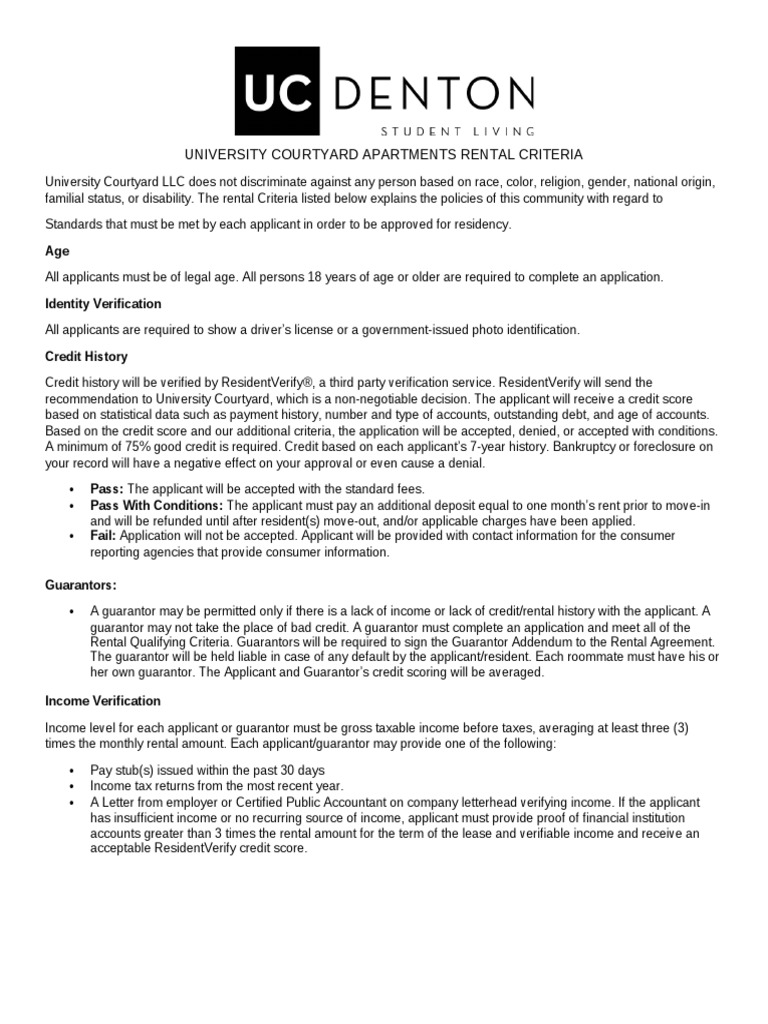 UC DENTON
STUDENT LIVING

UNIVERSITY COURTYARD APARTMENTS RENTAL CRITERIA

University Courtyard LLC does not discriminate against any person based on race, color, religion, gender, national origin, familial status, or disability. The rental Criteria listed below explains the policies of this community with regard to

Standards that must be met by each applicant in order to be approved for residency.

Age

All applicants must be of legal age. All persons 18 years of age or older are required to complete an application.

Identity Verification

All applicants are required to show a driver's license or a government-issued photo identification.

Credit History

Credit history will be verified by ResidentVerify®, a third party verification service. ResidentVerify will send the recommendation to University Courtyard, which is a non-negotiable decision. The applicant will receive a credit score based on statistical data such as payment history, number and type of accounts, outstanding debt, and age of accounts. Based on the credit score and our additional criteria, the application will be accepted, denied, or accepted with conditions. A minimum of 75% good credit is required. Credit based on each applicant's 7-year history. Bankruptcy or foreclosure on your record will have a negative effect on your approval or even cause a denial.

• Pass: The applicant will be accepted with the standard fees.
• Pass With Conditions: The applicant must pay an additional deposit equal to one month's rent prior to move-in and will be refunded until after resident(s) move-out, and/or applicable charges have been applied.
• Fail: Application will not be accepted. Applicant will be provided with contact information for the consumer reporting agencies that provide consumer information.

Guarantors:

• A guarantor may be permitted only if there is a lack of income or lack of credit/rental history with the applicant. A guarantor may not take the place of bad credit. A guarantor must complete an application and meet all of the Rental Qualifying Criteria. Guarantors will be required to sign the Guarantor Addendum to the Rental Agreement. The guarantor will be held liable in case of any default by the applicant/resident. Each roommate must have his or her own guarantor. The Applicant and Guarantor's credit scoring will be averaged.

Income Verification

Income level for each applicant or guarantor must be gross taxable income before taxes, averaging at least three (3) times the monthly rental amount. Each applicant/guarantor may provide one of the following:

• Pay stub(s) issued within the past 30 days
• Income tax returns from the most recent year.
• A Letter from employer or Certified Public Accountant on company letterhead verifying income. If the applicant has insufficient income or no recurring source of income, applicant must provide proof of financial institution accounts greater than 3 times the rental amount for the term of the lease and verifiable income and receive an acceptable ResidentVerify credit score.